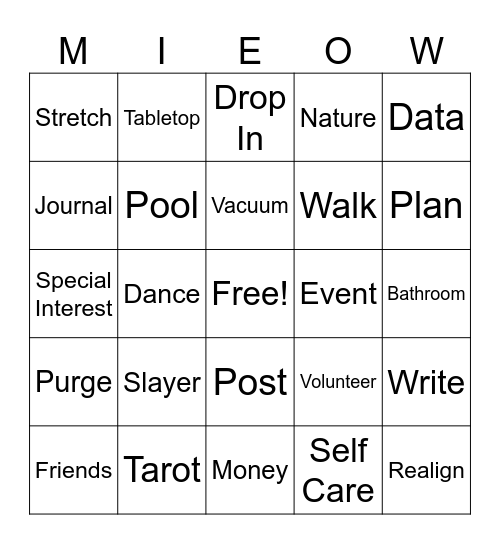 | M | I | E | O | W |
|---|---|---|---|---|
| Stretch | Tabletop | Drop In | Nature | Data |
| Journal | Pool | Vacuum | Walk | Plan |
| Special Interest | Dance | Free! | Event | Bathroom |
| Purge | Slayer | Post | Volunteer | Write |
| Friends | Tarot | Money | Self Care | Realign |